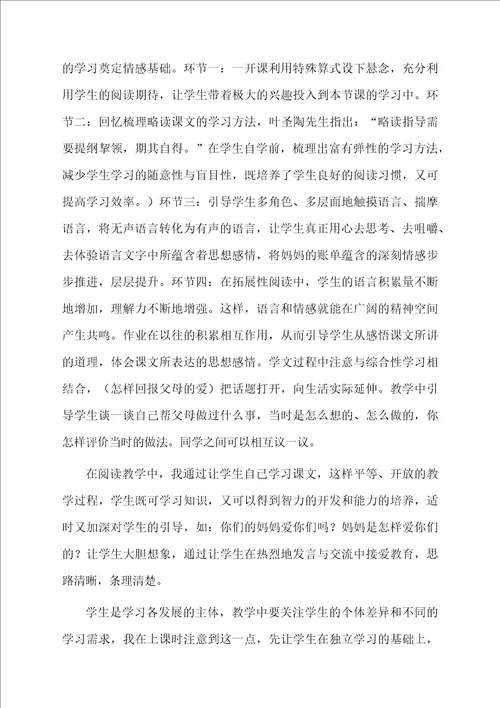 的学习奠定情感基础。环节一：一开课利用特殊算式设下悬念，充分利用学生的阅读期待，让学生带着极大的兴趣投入到本节课的学习中。环节二：回忆梳理略读课文的学习方法，叶圣陶先生指出：“略读指导需要提纲挈领，期其自得。”在学生自学前，梳理出富有弹性的学习方法，减少学生学习的随意性与盲目性，既培养了学生良好的阅读习惯，又可提高学习效率。）环节三：引导学生多角色、多层面地触摸语言、揣摩语言，将无声语言转化为有声的语言，让学生真正用心去思考、去咀嚼、去体验语言文字中所蕴含着思想感情，将妈妈的账单蕴含的深刻情感步步推进，层层提升。环节四：在拓展性阅读中，学生的语言积累量不断地增加，理解力不断地增强。这样，语言和情感就能在广阔的精神空间产生共鸣。作业在以往的积累相互作用，从而引导学生从感悟课文所讲的道理，体会课文所表达的思想感情。学文过程中注意与综合性学习相结合，（怎样回报父母的爱）把话题打开，向生活实际延伸。教学中引导学生谈一谈自己帮父母做过什么事，当时是怎么想的、怎么做的，你怎样评价当时的做法。同学之间可以相互议一议。

在阅读教学中，我通过让学生自己学习课文，这样平等、开放的教学过程，学生既可学习知识，又可以得到智力的开发和能力的培养，适时又加深对学生的引导，如：你们的妈妈爱你们吗？妈妈是怎样爱你们的？让学生大胆想象，通过让学生在热烈地发言与交流中接爱教育，思路清晰，条理清楚。

学生是学习各发展的主体，教学中要关注学生的个体差异和不同的学习需求，我在上课时注意到这一点，先让学生在独立学习的基础上，